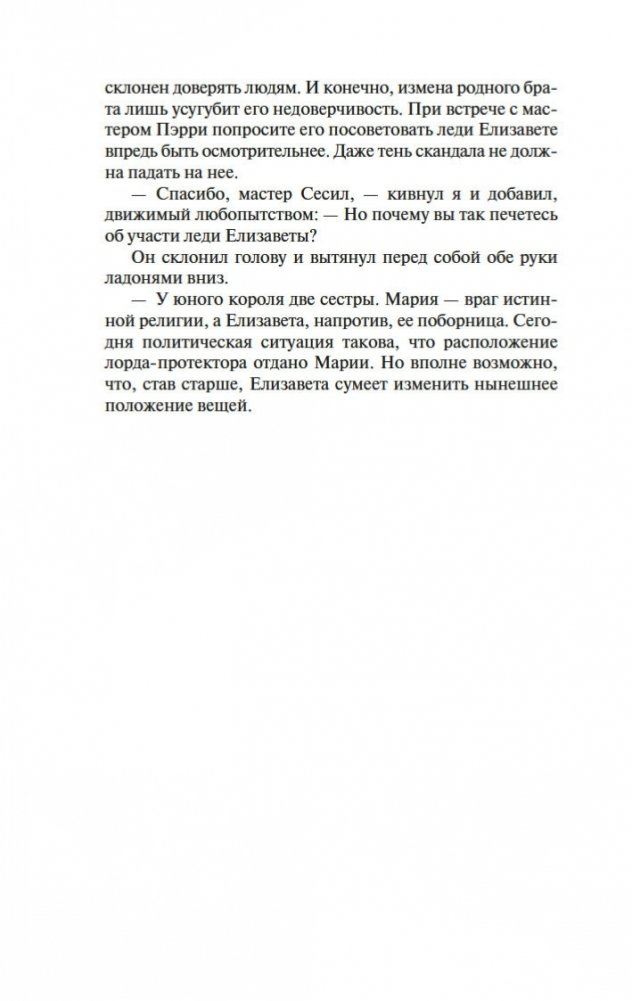 склонен доверять людям. И конечно, измена родного брата лишь усугубит его недоверчивость. При встрече с мастером Пэрри попросите его посоветовать леди Елизавете впредь быть осмотрительнее. Даже тень скандала не должна падать на нее.

— Спасибо, мастер Сесил, — кивнул я и добавил, движимый любопытством: — Но почему вы так печетесь об участи леди Елизаветы?

Он склонил голову и вытянул перед собой обе руки ладонями вниз.

— У юного короля две сестры. Мария — враг истинной религии, а Елизавета, напротив, ее поборница. Сегодня политическая ситуация такова, что расположение лорда-протектора отдано Марии. Но вполне возможно, что, став старше, Елизавета сумеет изменить нынешнее положение вещей.